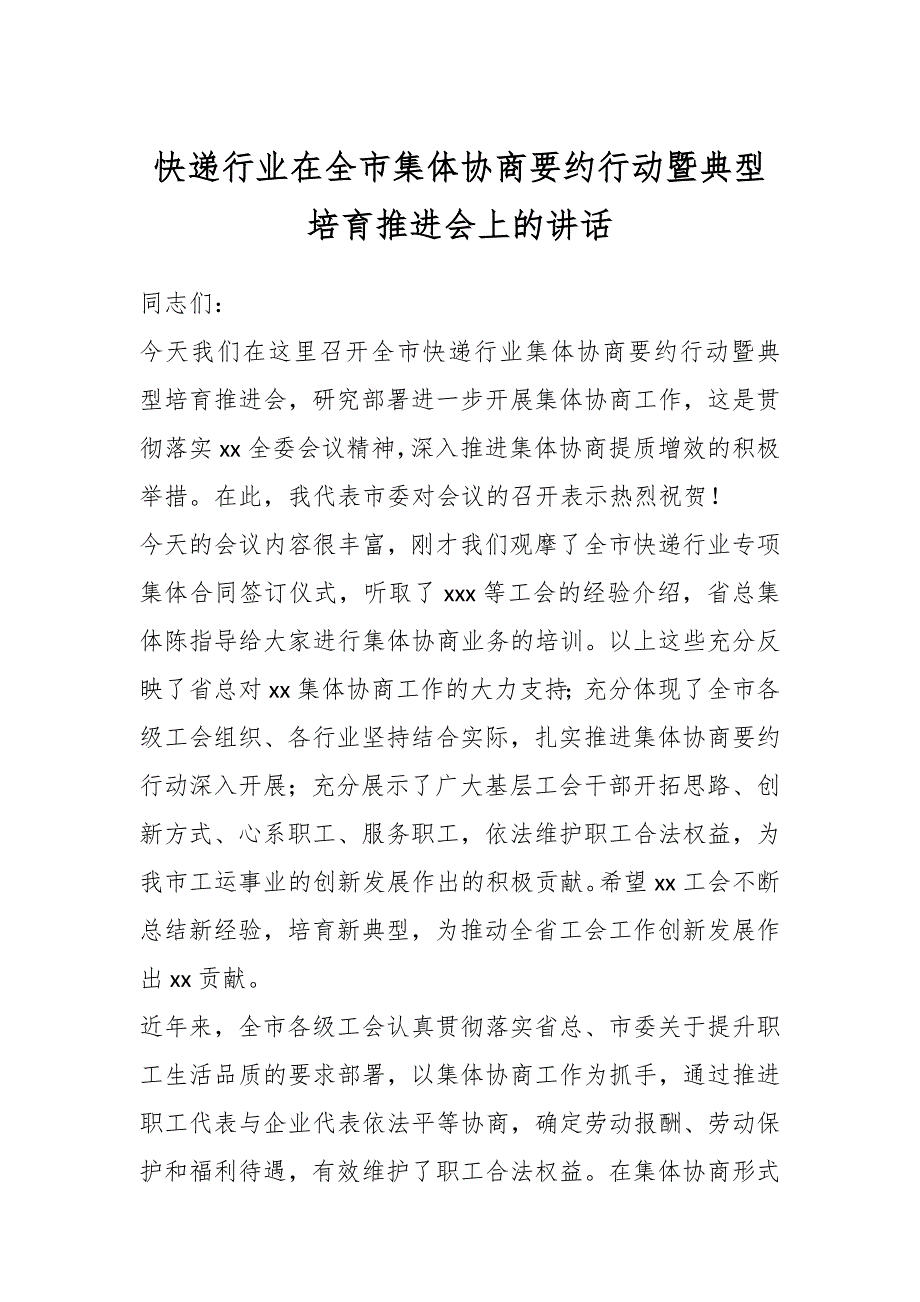 快递行业在全市集体协商要约行动暨典型培育推进会上的讲话

同志们：

今天我们在这里召开全市快递行业集体协商要约行动暨典型培育推进会，研究部署进一步开展集体协商工作，这是贯彻落实xx全委会议精神，深入推进集体协商提质增效的积极举措。在此，我代表市委对会议的召开表示热烈祝贺！

今天的会议内容很丰富，刚才我们观摩了全市快递行业专项集体合同签订仪式，听取了xxx等工会的经验介绍，省总集体陈指导给大家进行集体协商业务的培训。以上这些充分反映了省总对xx集体协商工作的大力支持；充分体现了全市各级工会组织、各行业坚持结合实际，扎实推进集体协商要约行动深入开展；充分展示了广大基层工会干部开拓思路、创新方式、心系职工、服务职工，依法维护职工合法权益，为我市工运事业的创新发展作出的积极贡献。希望xx工会不断总结新经验，培育新典型，为推动全省工会工作创新发展作出xx贡献。

近年来，全市各级工会认真贯彻落实省总、市委关于提升职工生活品质的要求部署，以集体协商工作为抓手，通过推进职工代表与企业代表依法平等协商，确定劳动报酬、劳动保护和福利待遇，有效维护了职工合法权益。在集体协商形式